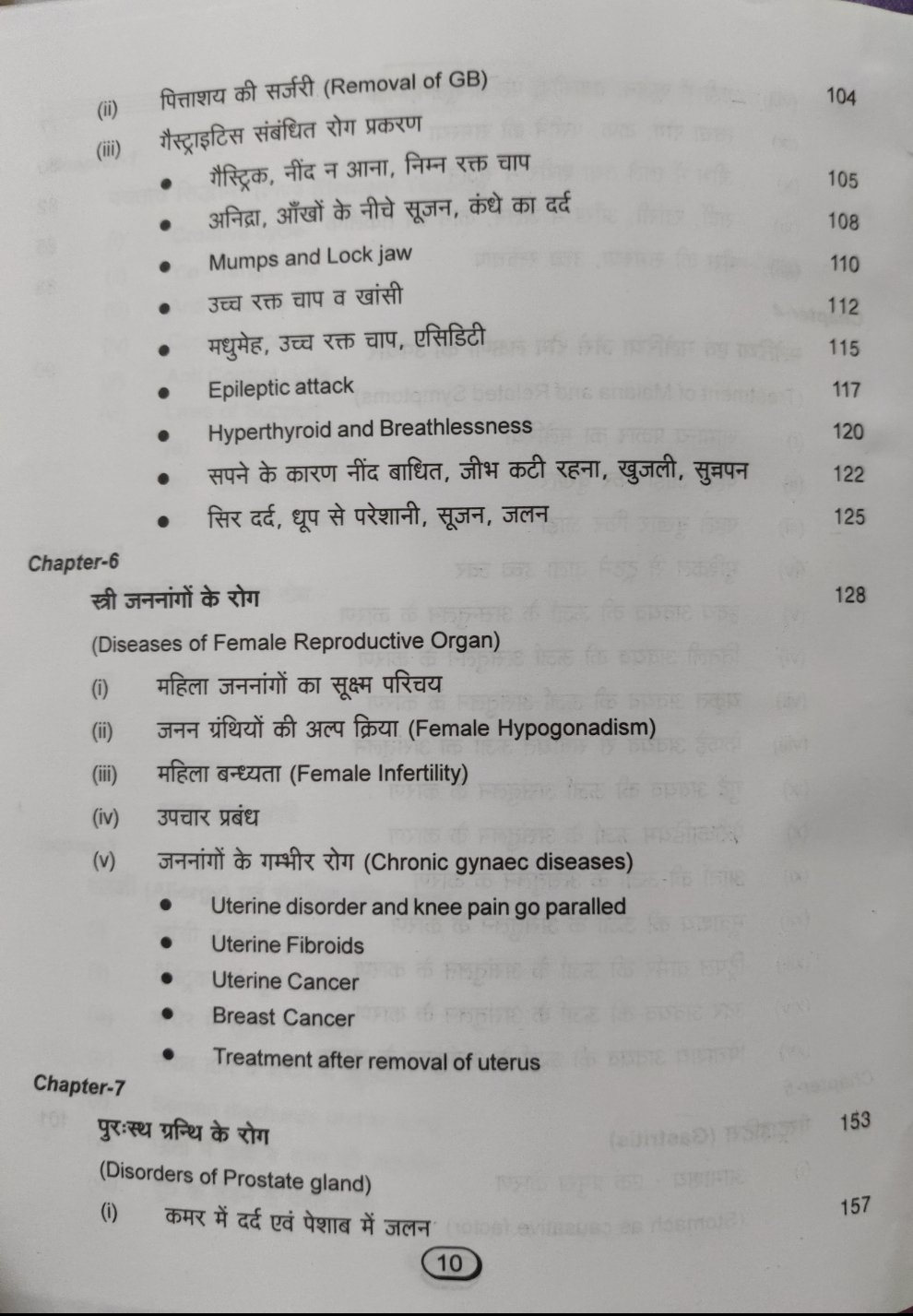 (ii) पित्ताशय की सर्जरी (Removal of GB) 104

(iii) गैस्ट्राइटिस संबंधित रोग प्रकरण

• गैस्ट्रिक, नींद न आना, निम्न रक्त चाप 105

• अनिद्रा, आँखों के नीचे सूजन, कंधे का दर्द 108

• Mumps and Lock jaw 110

• उच्च रक्त चाप व खांसी 112

• मधुमेह, उच्च रक्त चाप, एसिडिटी 115

• Epileptic attack 117

• Hyperthyroid and Breathlessness 120

• सपने के कारण नींद बाधित, जीभ कटी रहना, खुजली, सुन्नपन 122

• सिर दर्द, धूप से परेशानी, सूजन, जलन 125

Chapter-6

स्त्री जननांगों के रोग 128

(Diseases of Female Reproductive Organ)

(i) महिला जननांगों का सूक्ष्म परिचय

(ii) जनन ग्रंथियों की अल्प क्रिया (Female Hypogonadism)

(iii) महिला बन्ध्यता (Female Infertility)

(iv) उपचार प्रबंध

(v) जननांगों के गम्भीर रोग (Chronic gynaec diseases)

• Uterine disorder and knee pain go paralled

• Uterine Fibroids

• Uterine Cancer

• Breast Cancer

• Treatment after removal of uterus

Chapter-7

पुरःस्थ ग्रन्थि के रोग 153

(Disorders of Prostate gland)

(i) कमर में दर्द एवं पेशाब में जलन 157

10